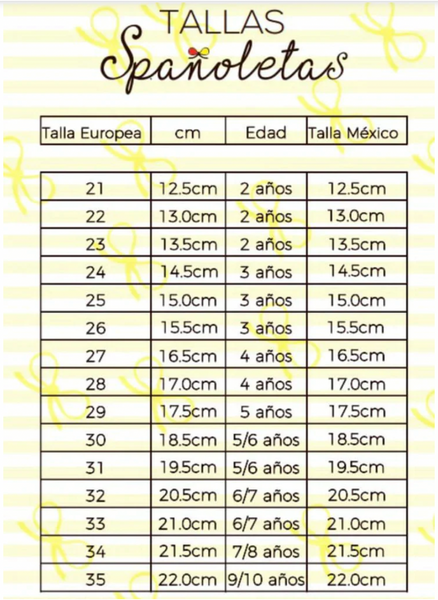 TALLAS
Spañoletas

| Talla Europea | cm | Edad | Talla México |
|---|---|---|---|
| 21 | 12.5cm | 2 años | 12.5cm |
| 22 | 13.0cm | 2 años | 13.0cm |
| 23 | 13.5cm | 2 años | 13.5cm |
| 24 | 14.5cm | 3 años | 14.5cm |
| 25 | 15.0cm | 3 años | 15.0cm |
| 26 | 15.5cm | 3 años | 15.5cm |
| 27 | 16.5cm | 4 años | 16.5cm |
| 28 | 17.0cm | 4 años | 17.0cm |
| 29 | 17.5cm | 5 años | 17.5cm |
| 30 | 18.5cm | 5/6 años | 18.5cm |
| 31 | 19.5cm | 5/6 años | 19.5cm |
| 32 | 20.5cm | 6/7 años | 20.5cm |
| 33 | 21.0cm | 6/7 años | 21.0cm |
| 34 | 21.5cm | 7/8 años | 21.5cm |
| 35 | 22.0cm | 9/10 años | 22.0cm |